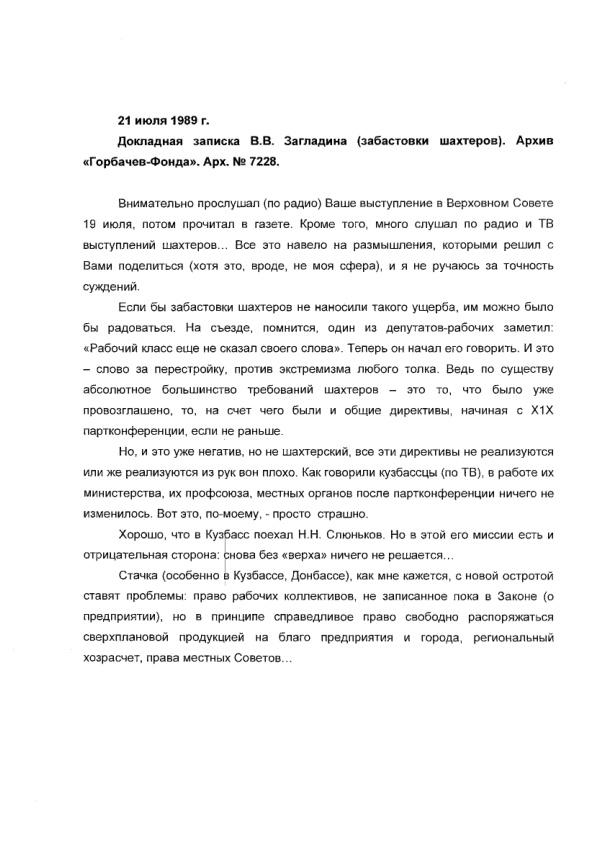 21 июля 1989 г.

Докладная записка В.В. Загладина (забастовки шахтеров). Архив «Горбачев-Фонда». Арх. № 7228.

Внимательно прослушал (по радио) Ваше выступление в Верховном Совете 19 июля, потом прочитал в газете. Кроме того, много слушал по радио и ТВ выступлений шахтеров... Все это навело на размышления, которыми решил с Вами поделиться (хотя это, вроде, не моя сфера), и я не ручаюсь за точность суждений.

Если бы забастовки шахтеров не наносили такого ущерба, им можно было бы радоваться. На съезде, помнится, один из депутатов-рабочих заметил: «Рабочий класс еще не сказал своего слова». Теперь он начал его говорить. И это – слово за перестройку, против экстремизма любого толка. Ведь по существу абсолютное большинство требований шахтеров – это то, что было уже провозглашено, то, на счет чего были и общие директивы, начиная с Х1Х партконференции, если не раньше.

Но, и это уже негатив, но не шахтерский, все эти директивы не реализуются или же реализуются из рук вон плохо. Как говорили кузбассцы (по ТВ), в работе их министерства, их профсоюза, местных органов после партконференции ничего не изменилось. Вот это, по-моему, - просто страшно.

Хорошо, что в Кузбасс поехал Н.Н. Слюньков. Но в этой его миссии есть и отрицательная сторона: снова без «верха» ничего не решается...

Стачка (особенно в Кузбассе, Донбассе), как мне кажется, с новой остротой ставят проблемы: право рабочих коллективов, не записанное пока в Законе (о предприятии), но в принципе справедливое право свободно распоряжаться сверхплановой продукцией на благо предприятия и города, региональный хозрасчет, права местных Советов...